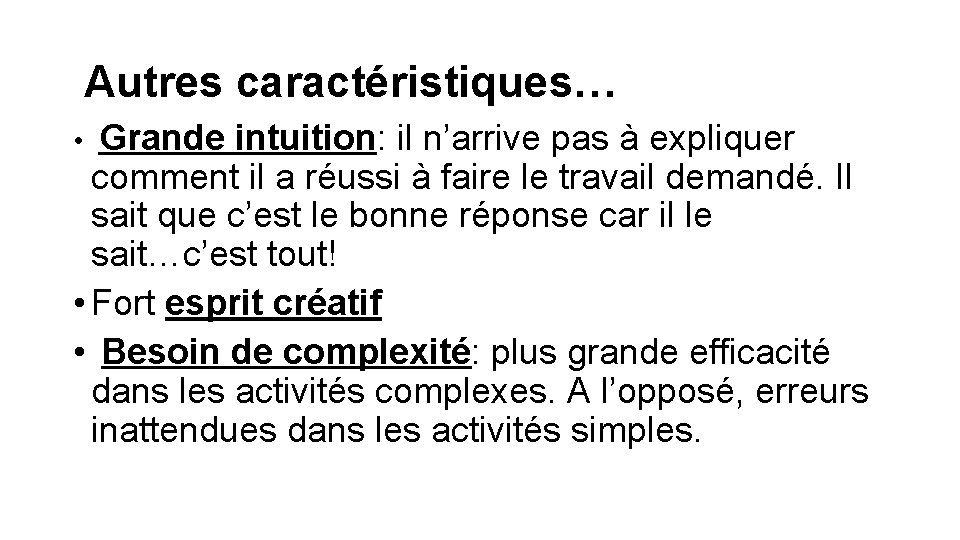 Autres caractéristiques…

• Grande intuition: il n'arrive pas à expliquer comment il a réussi à faire le travail demandé. Il sait que c'est le bonne réponse car il le sait…c'est tout!

• Fort esprit créatif

• Besoin de complexité: plus grande efficacité dans les activités complexes. A l'opposé, erreurs inattendues dans les activités simples.